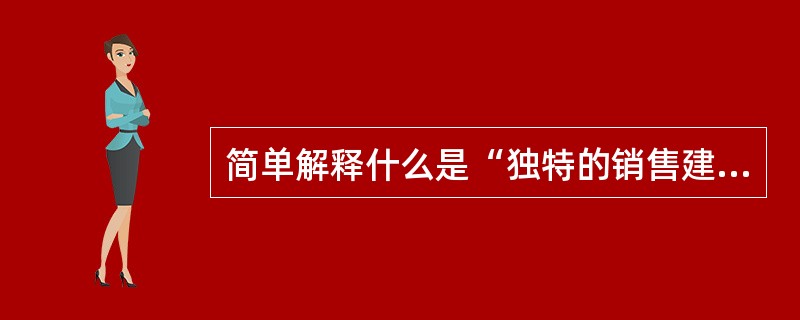 简单解释什么是“独特的销售建...